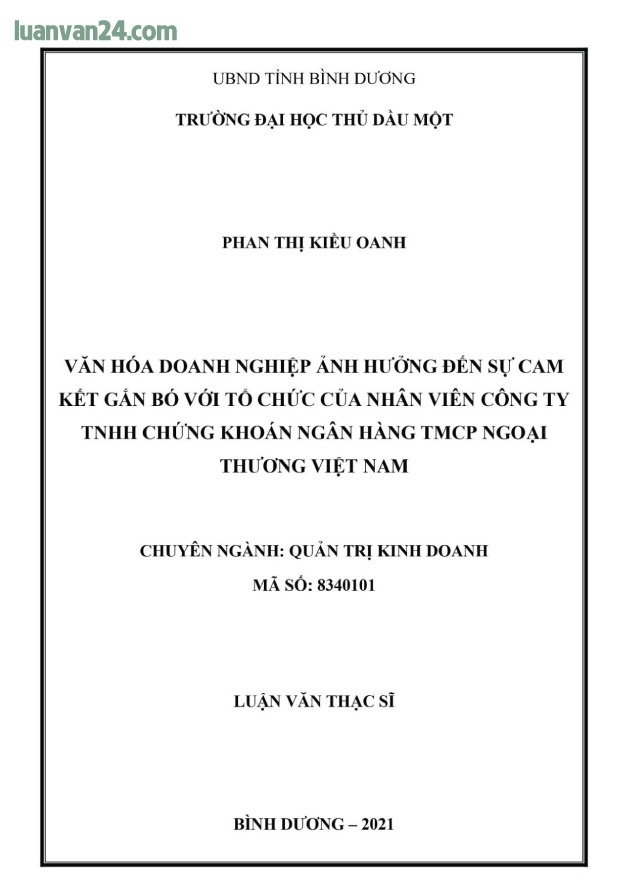 luanvan24.com

UBND TỈNH BÌNH DƯƠNG

TRƯỜNG ĐẠI HỌC THỦ DẦU MỘT

PHAN THỊ KIỀU OANH

VĂN HÓA DOANH NGHIỆP ẢNH HƯỞNG ĐẾN SỰ CAM KẾT GẮN BÓ VỚI TỔ CHỨC CỦA NHÂN VIÊN CÔNG TY TNHH CHỨNG KHOÁN NGÂN HÀNG TMCP NGOẠI THƯƠNG VIỆT NAM

CHUYÊN NGÀNH: QUẢN TRỊ KINH DOANH

MÃ SỐ: 8340101

LUẬN VĂN THẠC SĨ

BÌNH DƯƠNG – 2021